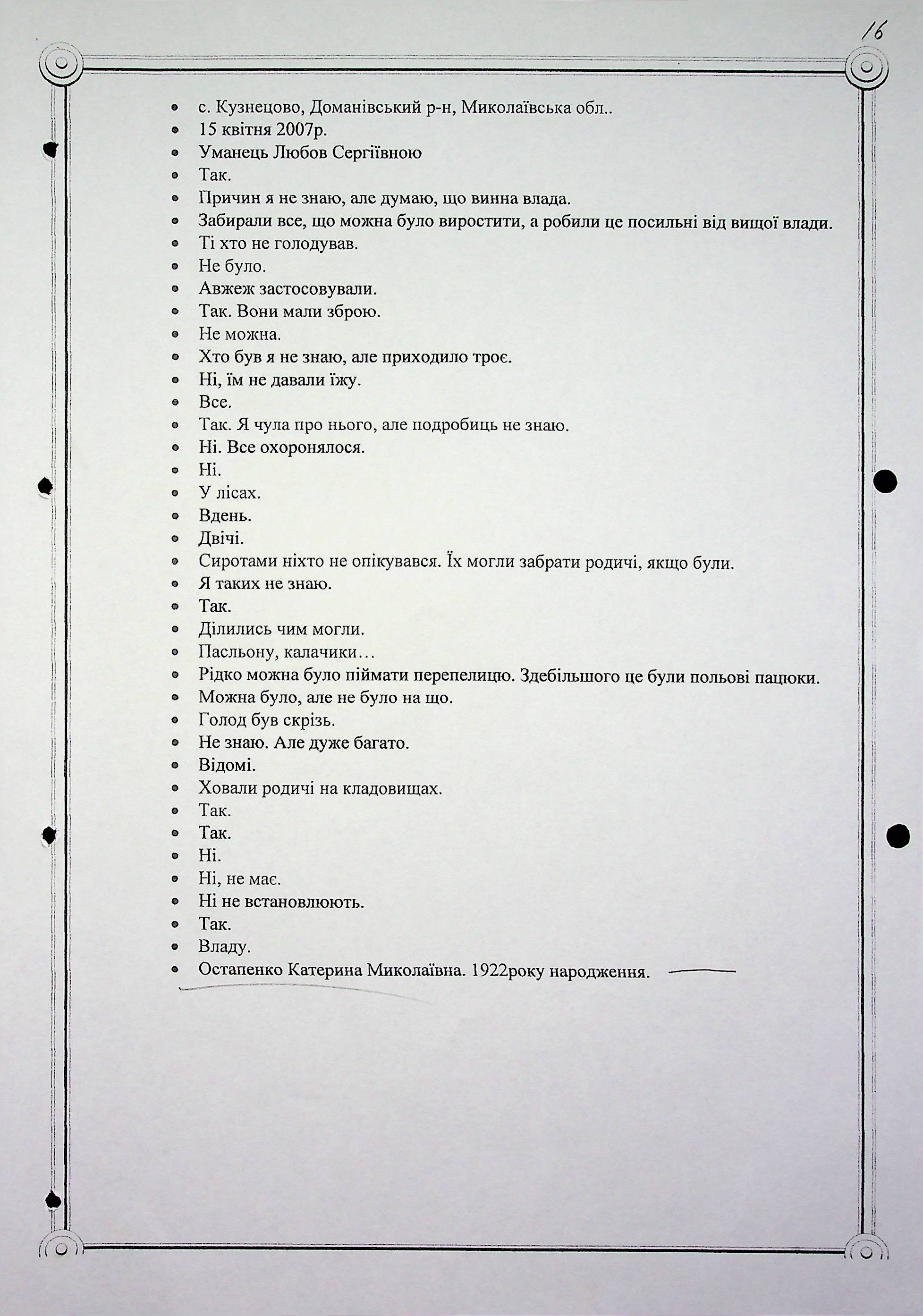 16

- с. Кузнецово, Доманівський р-н, Миколаївська обл..
- 15 квітня 2007р.
- Уманець Любов Сергіївною
- Так.
- Причин я не знаю, але думаю, що винна влада.
- Забирали все, що можна було виростити, а робили це посильні від вищої влади.
- Ті хто не голодував.
- Не було.
- Авжеж застосовували.
- Так. Вони мали зброю.
- Не можна.
- Хто був я не знаю, але приходило троє.
- Ні, їм не давали їжу.
- Все.
- Так. Я чула про нього, але подробиць не знаю.
- Ні. Все охоронялося.
- Ні.
- У лісах.
- Вдень.
- Двічі.
- Сиротами ніхто не опікувався. Їх могли забрати родичі, якщо були.
- Я таких не знаю.
- Так.
- Ділились чим могли.
- Пасльону, калачики…
- Рідко можна було піймати перепелицю. Здебільшого це були польові пацюки.
- Можна було, але не було на що.
- Голод був скрізь.
- Не знаю. Але дуже багато.
- Відомі.
- Ховали родичі на кладовищах.
- Так.
- Так.
- Ні.
- Ні, не має.
- Ні не встановлюють.
- Так.
- Владу.
- Остапенко Катерина Миколаївна. 1922року народження.